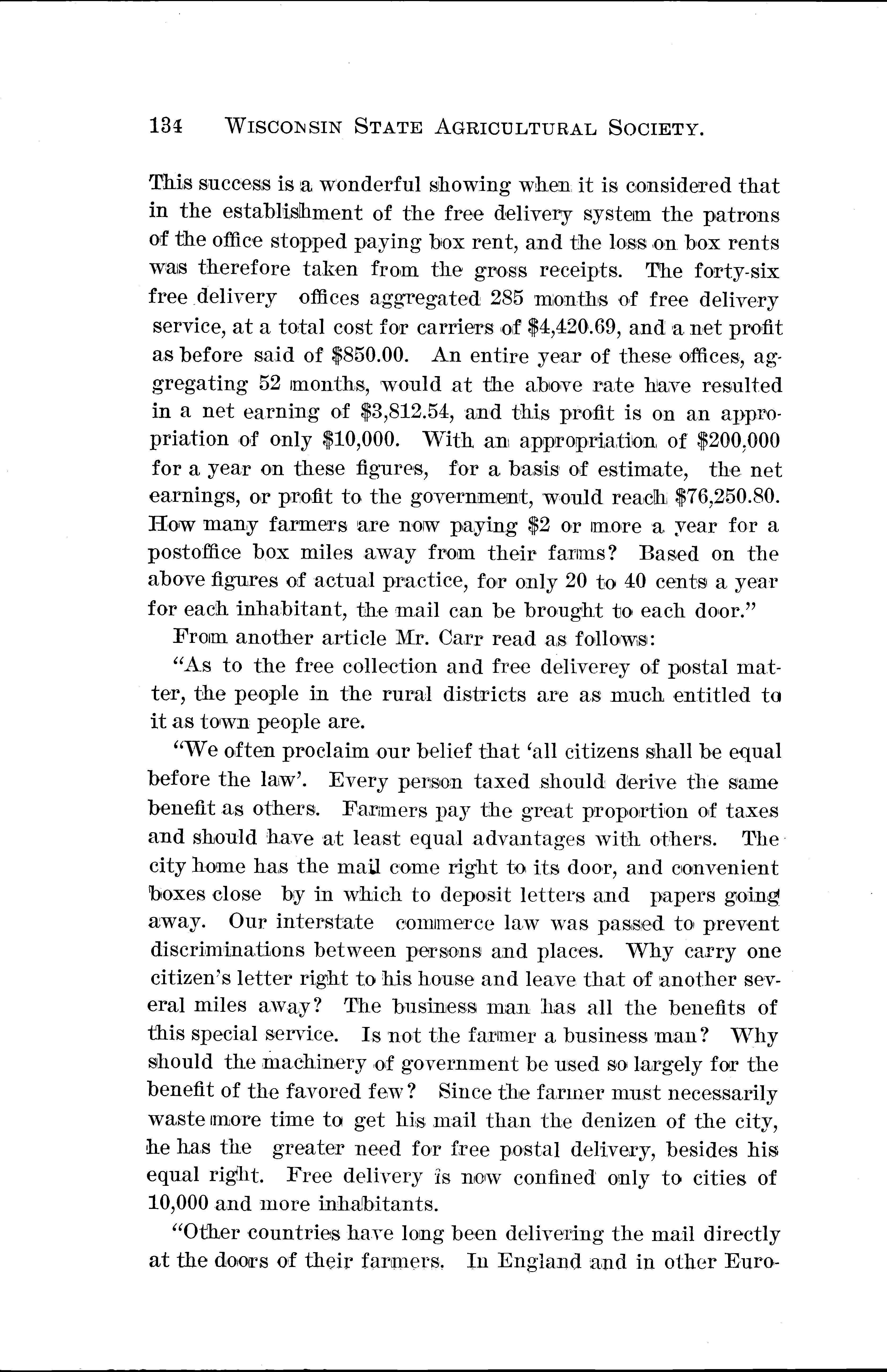 134 WISCONSIN STATE AGRICULTURAL SOCIETY.

This success is a wonderful showing when it is considered that in the establishment of the free delivery system the patrons of the office stopped paying box rent, and the loss on box rents was therefore taken from the gross receipts. The forty-six free delivery offices aggregated 285 months of free delivery service, at a total cost for carriers of \$4,420.69, and a net profit as before said of \$850.00. An entire year of these offices, aggregating 52 months, would at the above rate have resulted in a net earning of \$3,812.54, and this profit is on an appropriation of only \$10,000. With an appropriation of \$200,000 for a year on these figures, for a basis of estimate, the net earnings, or profit to the government, would reach \$76,250.80. How many farmers are now paying \$2 or more a year for a postoffice box miles away from their farms? Based on the above figures of actual practice, for only 20 to 40 cents a year for each inhabitant, the mail can be brought to each door."

From another article Mr. Carr read as follows:

"As to the free collection and free deliverey of postal matter, the people in the rural districts are as much entitled to it as town people are.

"We often proclaim our belief that 'all citizens shall be equal before the law'. Every person taxed should derive the same benefit as others. Farmers pay the great proportion of taxes and should have at least equal advantages with others. The city home has the mail come right to its door, and convenient boxes close by in which to deposit letters and papers going away. Our interstate commerce law was passed to prevent discriminations between persons and places. Why carry one citizen's letter right to his house and leave that of another several miles away? The business man has all the benefits of this special service. Is not the farmer a business man? Why should the machinery of government be used so largely for the benefit of the favored few? Since the farmer must necessarily waste more time to get his mail than the denizen of the city, he has the greater need for free postal delivery, besides his equal right. Free delivery is now confined only to cities of 10,000 and more inhabitants.

"Other countries have long been delivering the mail directly at the doors of their farmers. In England and in other Euro-